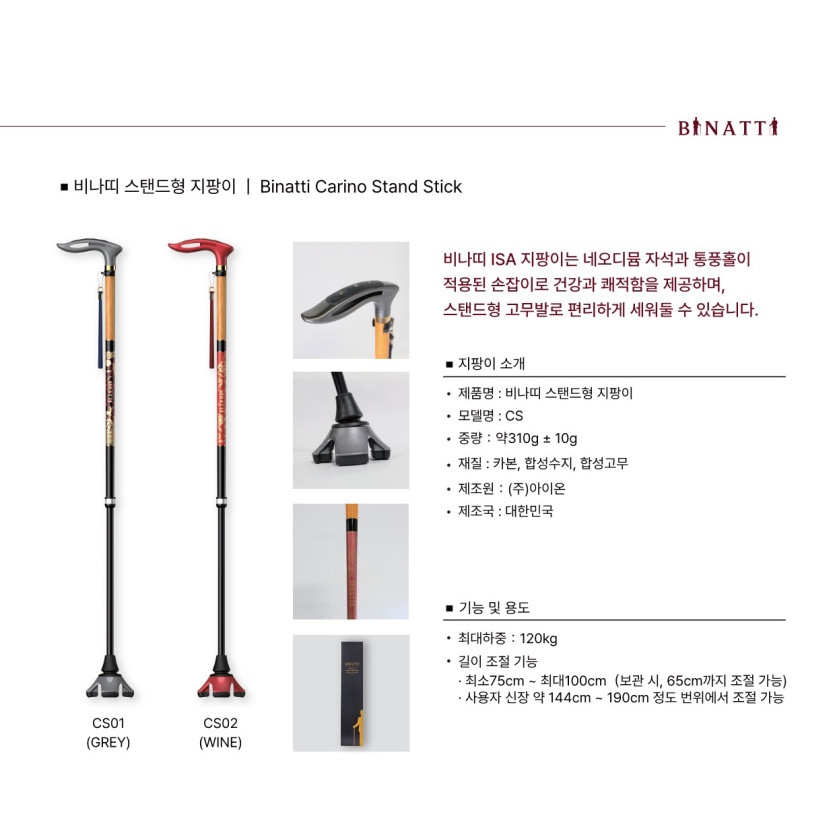 BINATTI

■ 비나띠 스탠드형 지팡이 | Binatti Carino Stand Stick

CS01
(GREY)

CS02
(WINE)

비나띠 ISA 지팡이는 네오디뮴 자석과 통풍홀이 적용된 손잡이로 건강과 쾌적함을 제공하며, 스탠드형 고무발로 편리하게 세워둘 수 있습니다.

■ 지팡이 소개

• 제품명 : 비나띠 스탠드형 지팡이
• 모델명 : CS
• 중량 : 약310g ± 10g
• 재질 : 카본, 합성수지, 합성고무
• 제조원 : (주)아이온
• 제조국 : 대한민국

■ 기능 및 용도

• 최대하중 : 120kg
• 길이 조절 기능
· 최소75cm ~ 최대100cm (보관 시, 65cm까지 조절 가능)
· 사용자 신장 약 144cm ~ 190cm 정도 번위에서 조절 가능